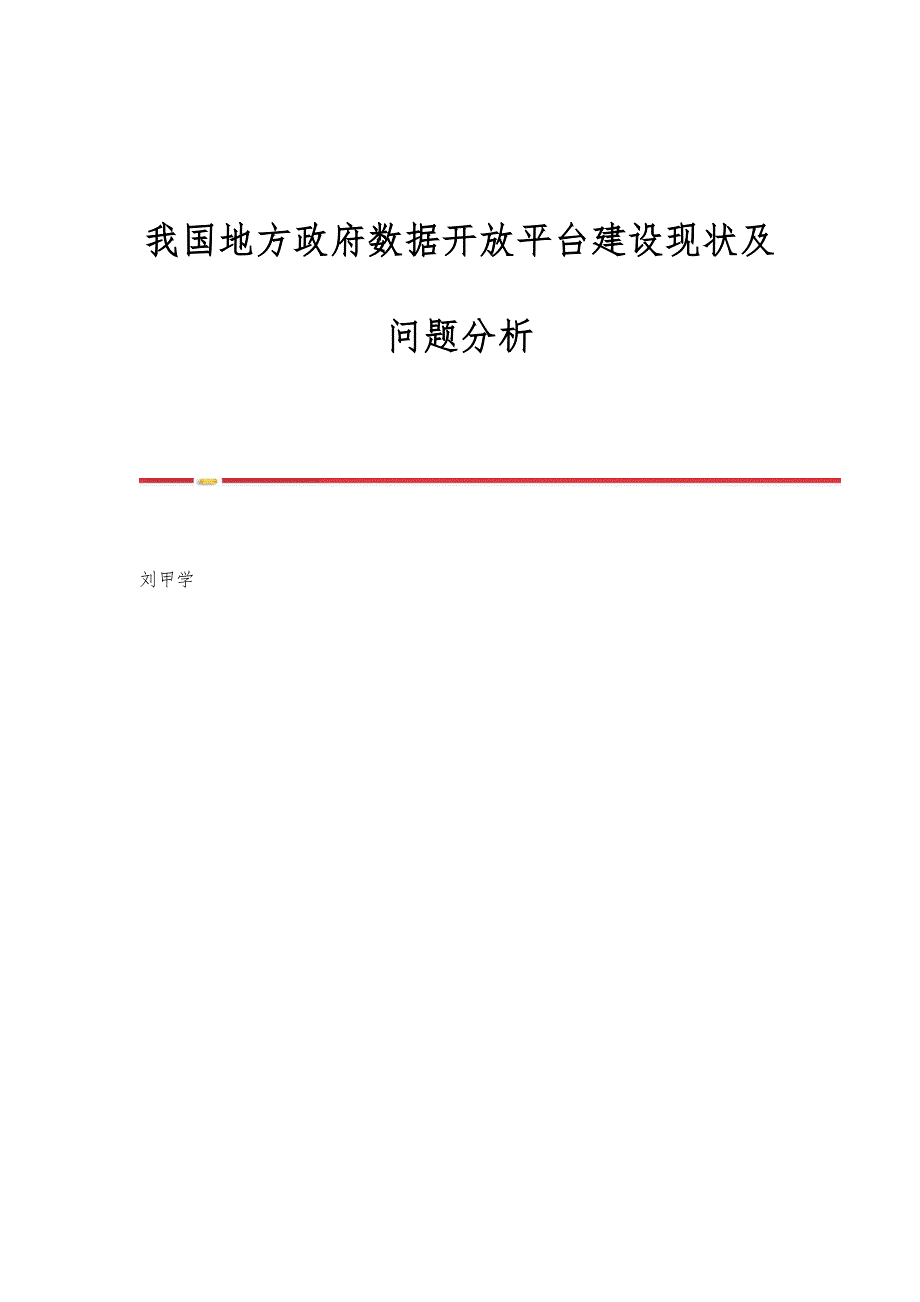 我国地方政府数据开放平台建设现状及问题分析

刘甲学